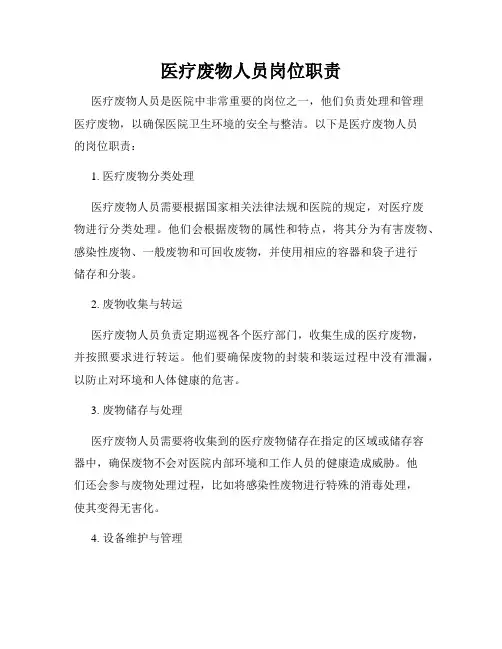 医疗废物人员岗位职责

医疗废物人员是医院中非常重要的岗位之一，他们负责处理和管理医疗废物，以确保医院卫生环境的安全与整洁。以下是医疗废物人员的岗位职责：

1. 医疗废物分类处理

医疗废物人员需要根据国家相关法律法规和医院的规定，对医疗废物进行分类处理。他们会根据废物的属性和特点，将其分为有害废物、感染性废物、一般废物和可回收废物，并使用相应的容器和袋子进行储存和分装。

2. 废物收集与转运

医疗废物人员负责定期巡视各个医疗部门，收集生成的医疗废物，并按照要求进行转运。他们要确保废物的封装和装运过程中没有泄漏，以防止对环境和人体健康的危害。

3. 废物储存与处理

医疗废物人员需要将收集到的医疗废物储存在指定的区域或储存容器中，确保废物不会对医院内部环境和工作人员的健康造成威胁。他们还会参与废物处理过程，比如将感染性废物进行特殊的消毒处理，使其变得无害化。

4. 设备维护与管理